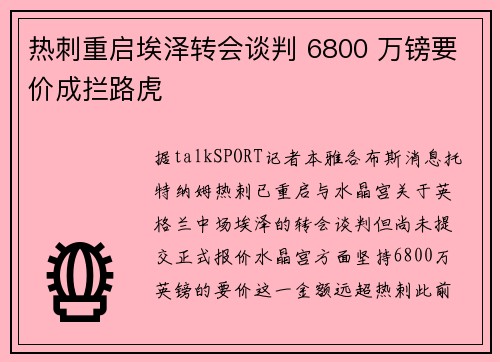 热刺重启埃泽转会谈判 6800 万镑要价成拦路虎

据talkSPORT记者本雅各布斯消息托特纳姆热刺已重启与水晶宫关于英格兰中场埃泽的转会谈判但尚未提交正式报价水晶宫方面坚持6800万英镑的要价这一金额远超热刺此前